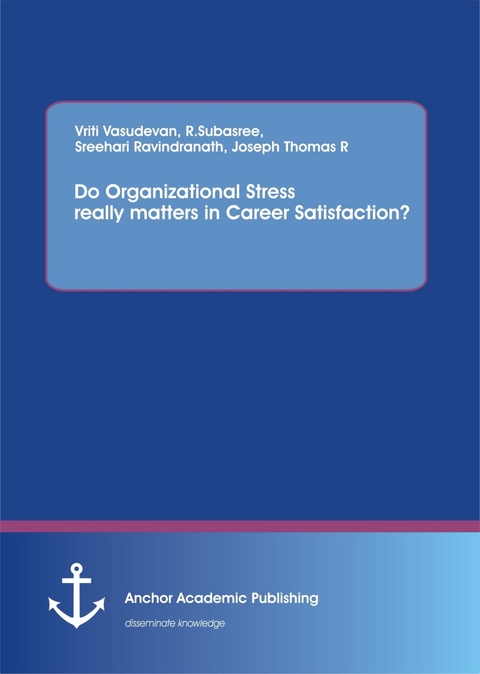 Vriti Vasudevan, R.Subasree,
Sreehari Ravindranath, Joseph Thomas R

Do Organizational Stress really matters in Career Satisfaction?

Anchor Academic Publishing

disseminate knowledge